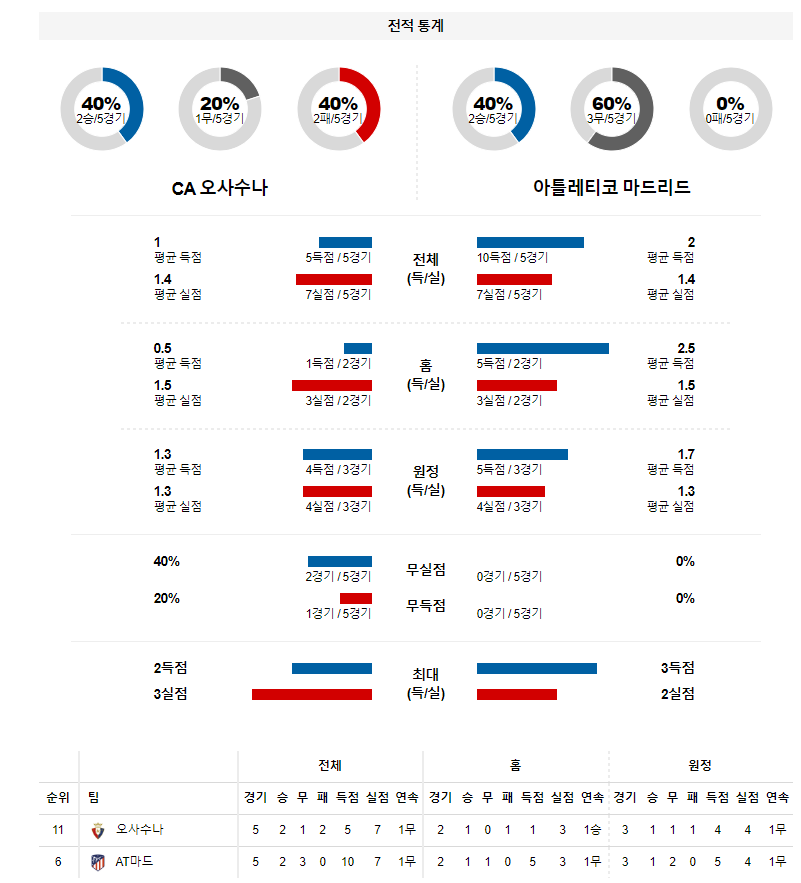 전적 통계

40%
2승/5경기

20%
1무/5경기

40%
2패/5경기

40%
2승/5경기

60%
3무/5경기

0%
0패/5경기

CA 오사수나

아틀레티코 마드리드

1
평균 득점
5득점 / 5경기
전체
(득/실)
10득점 / 5경기
2
평균 득점

1.4
평균 실점
7실점 / 5경기
7실점 / 5경기
1.4
평균 실점

0.5
평균 득점
1득점 / 2경기
홈
(득/실)
5득점 / 2경기
2.5
평균 득점

1.5
평균 실점
3실점 / 2경기
3실점 / 2경기
1.5
평균 실점

1.3
평균 득점
4득점 / 3경기
원정
(득/실)
5득점 / 3경기
1.7
평균 득점

1.3
평균 실점
4실점 / 3경기
4실점 / 3경기
1.3
평균 실점

40%
2경기 / 5경기
무실점
0경기 / 5경기
0%

20%
1경기 / 5경기
무득점
0경기 / 5경기
0%

2득점
최대
(득/실)
3득점

3실점
2실점

| | | 전체 | | | | | | | 홈 | | | | | | | 원정 | | | | | | |
|---|---|---|---|---|---|---|---|---|---|---|---|---|---|---|---|---|---|---|---|---|---|---|
| 순위 | 팀 | 경기 | 승 | 무 | 패 | 득점 | 실점 | 연속 | 경기 | 승 | 무 | 패 | 득점 | 실점 | 연속 | 경기 | 승 | 무 | 패 | 득점 | 실점 | 연속 |
| 11 | 오사수나 | 5 | 2 | 1 | 2 | 5 | 7 | 1무 | 2 | 1 | 0 | 1 | 1 | 3 | 1승 | 3 | 1 | 1 | 1 | 4 | 4 | 1무 |
| 6 | AT마드 | 5 | 2 | 3 | 0 | 10 | 7 | 1무 | 2 | 1 | 1 | 0 | 5 | 3 | 1무 | 3 | 1 | 2 | 0 | 5 | 4 | 1무 |